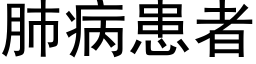 肺病患者